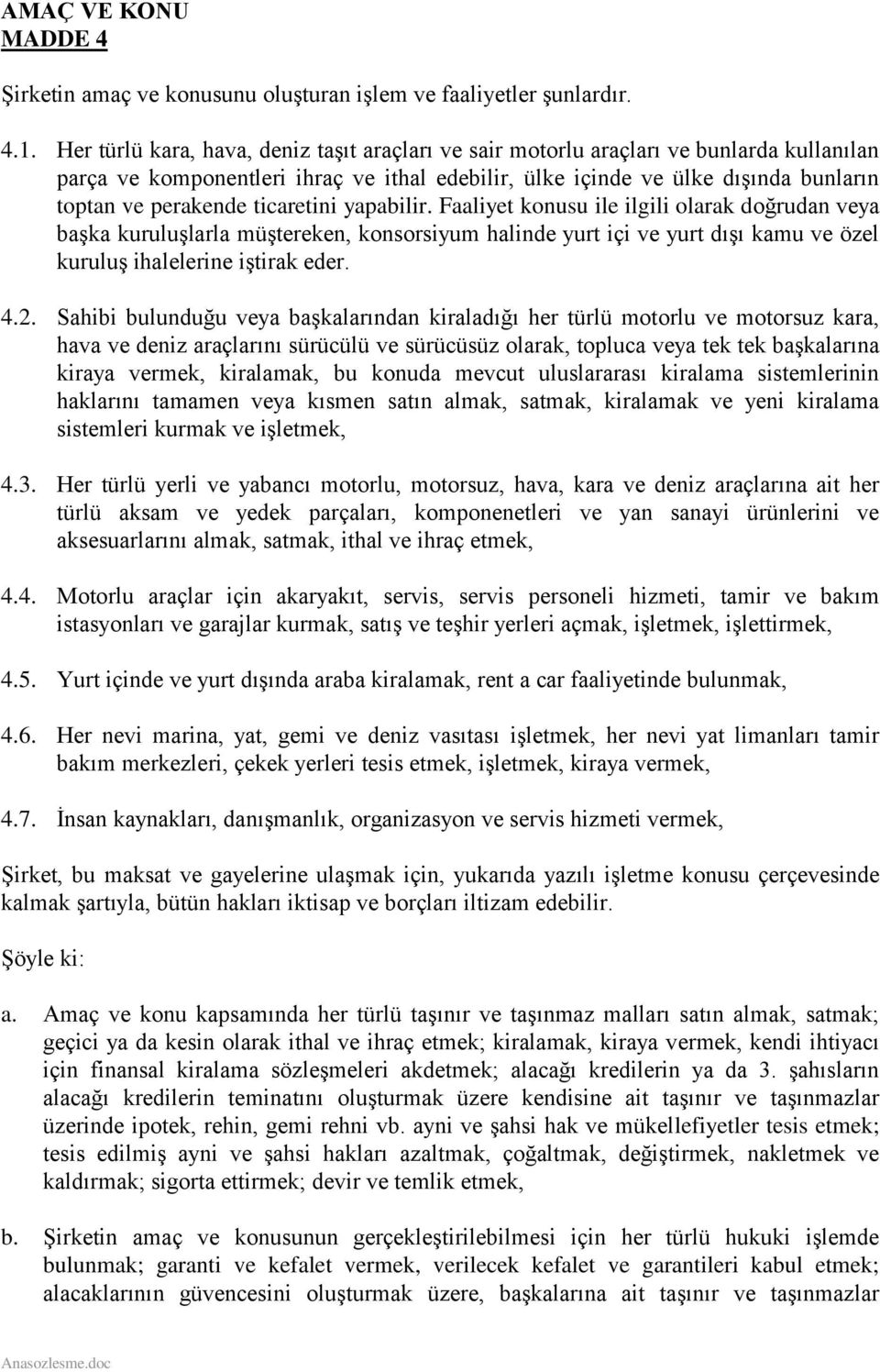 AMAÇ VE KONU
MADDE 4

Şirketin amaç ve konusunu oluşturan işlem ve faaliyetler şunlardır.

4.1. Her türlü kara, hava, deniz taşıt araçları ve sair motorlu araçları ve bunlarda kullanılan parça ve komponentleri ihraç ve ithal edebilir, ülke içinde ve ülke dışında bunların toptan ve perakende ticaretini yapabilir. Faaliyet konusu ile ilgili olarak doğrudan veya başka kuruluşlarla müştereken, konsorsiyum halinde yurt içi ve yurt dışı kamu ve özel kuruluş ihalelerine iştirak eder.

4.2. Sahibi bulunduğu veya başkalarından kiraladığı her türlü motorlu ve motorsuz kara, hava ve deniz araçlarını sürücülü ve sürücüsüz olarak, topluca veya tek tek başkalarına kiraya vermek, kiralamak, bu konuda mevcut uluslararası kiralama sistemlerinin haklarını tamamen veya kısmen satın almak, satmak, kiralamak ve yeni kiralama sistemleri kurmak ve işletmek,

4.3. Her türlü yerli ve yabancı motorlu, motorsuz, hava, kara ve deniz araçlarına ait her türlü aksam ve yedek parçaları, komponenetleri ve yan sanayi ürünlerini ve aksesuarlarını almak, satmak, ithal ve ihraç etmek,

4.4. Motorlu araçlar için akaryakıt, servis, servis personeli hizmeti, tamir ve bakım istasyonları ve garajlar kurmak, satış ve teşhir yerleri açmak, işletmek, işlettirmek,

4.5. Yurt içinde ve yurt dışında araba kiralamak, rent a car faaliyetinde bulunmak,

4.6. Her nevi marina, yat, gemi ve deniz vasıtası işletmek, her nevi yat limanları tamir bakım merkezleri, çekek yerleri tesis etmek, işletmek, kiraya vermek,

4.7. İnsan kaynakları, danışmanlık, organizasyon ve servis hizmeti vermek,

Şirket, bu maksat ve gayelerine ulaşmak için, yukarıda yazılı işletme konusu çerçevesinde kalmak şartıyla, bütün hakları iktisap ve borçları iltizam edebilir.

Şöyle ki:

a. Amaç ve konu kapsamında her türlü taşınır ve taşınmaz malları satın almak, satmak; geçici ya da kesin olarak ithal ve ihraç etmek; kiralamak, kiraya vermek, kendi ihtiyacı için finansal kiralama sözleşmeleri akdetmek; alacağı kredilerin ya da 3. şahısların alacağı kredilerin teminatını oluşturmak üzere kendisine ait taşınır ve taşınmazlar üzerinde ipotek, rehin, gemi rehni vb. ayni ve şahsi hak ve mükellefiyetler tesis etmek; tesis edilmiş ayni ve şahsi hakları azaltmak, çoğaltmak, değiştirmek, nakletmek ve kaldırmak; sigorta ettirmek; devir ve temlik etmek,

b. Şirketin amaç ve konusunun gerçekleştirilebilmesi için her türlü hukuki işlemde bulunmak; garanti ve kefalet vermek, verilecek kefalet ve garantileri kabul etmek; alacaklarının güvencesini oluşturmak üzere, başkalarına ait taşınır ve taşınmazlar

Anasozlesme.doc